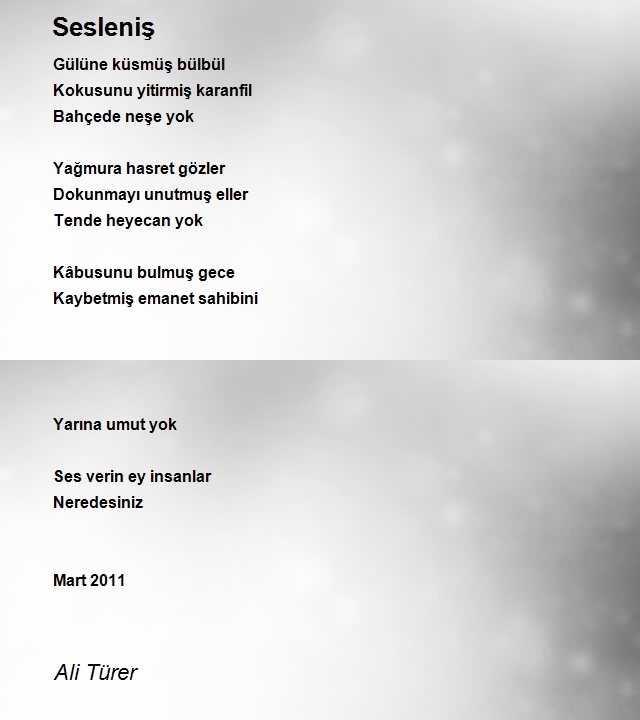 Sesleniş

Gülüne küsmüş bülbül
Kokusunu yitirmiş karanfil
Bahçede neşe yok

Yağmura hasret gözler
Dokunmayı unutmuş eller
Tende heyecan yok

Kâbusunu bulmuş gece
Kaybetmiş emanet sahibini

Yarına umut yok

Ses verin ey insanlar
Neredesiniz

Mart 2011

Ali Türer